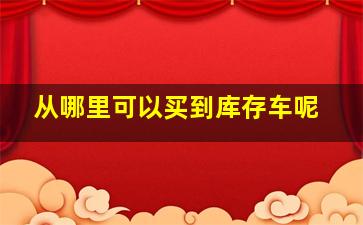 从哪里可以买到库存车呢